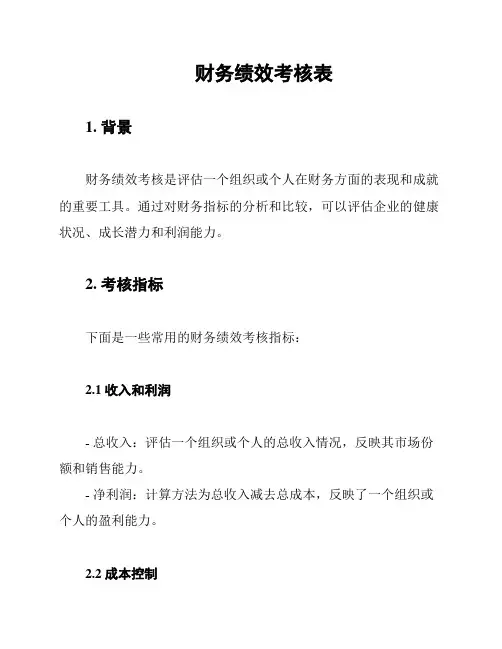 财务绩效考核表

1. 背景

财务绩效考核是评估一个组织或个人在财务方面的表现和成就的重要工具。通过对财务指标的分析和比较，可以评估企业的健康状况、成长潜力和利润能力。

2. 考核指标

下面是一些常用的财务绩效考核指标：

2.1 收入和利润

- 总收入：评估一个组织或个人的总收入情况，反映其市场份额和销售能力。
- 净利润：计算方法为总收入减去总成本，反映了一个组织或个人的盈利能力。

2.2 成本控制